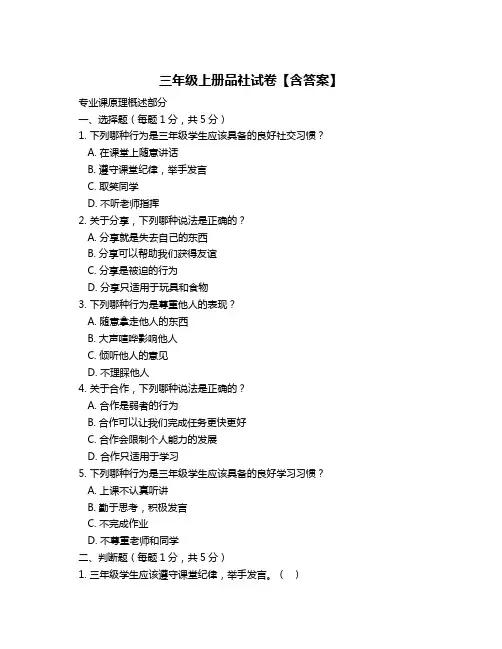 三年级上册品社试卷【含答案】

专业课原理概述部分

一、选择题（每题 1 分，共 5 分）

1. 下列哪种行为是三年级学生应该具备的良好社交习惯？

A. 在课堂上随意讲话

B. 遵守课堂纪律，举手发言

C. 取笑同学

D. 不听老师指挥

2. 关于分享，下列哪种说法是正确的？

A. 分享就是失去自己的东西

B. 分享可以帮助我们获得友谊

C. 分享是被迫的行为

D. 分享只适用于玩具和食物

3. 下列哪种行为是尊重他人的表现？

A. 随意拿走他人的东西

B. 大声喧哗影响他人

C. 倾听他人的意见

D. 不理睬他人

4. 关于合作，下列哪种说法是正确的？

A. 合作是弱者的行为

B. 合作可以让我们完成任务更快更好

C. 合作会限制个人能力的发展

D. 合作只适用于学习

5. 下列哪种行为是三年级学生应该具备的良好学习习惯？

A. 上课不认真听讲

B. 勤于思考，积极发言

C. 不完成作业

D. 不尊重老师和同学

二、判断题（每题 1 分，共 5 分）

1. 三年级学生应该遵守课堂纪律，举手发言。（　）